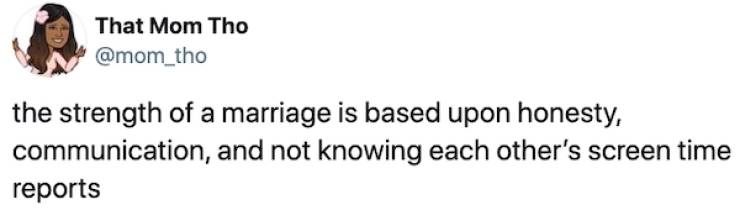 That Mom Tho
@mom_tho

the strength of a marriage is based upon honesty, communication, and not knowing each other's screen time reports